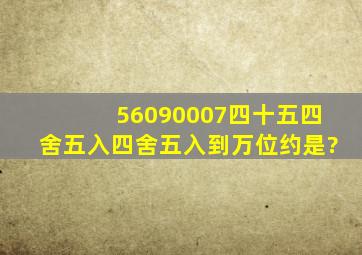 56090007四十五四舍五入四舍五入到万位约是?